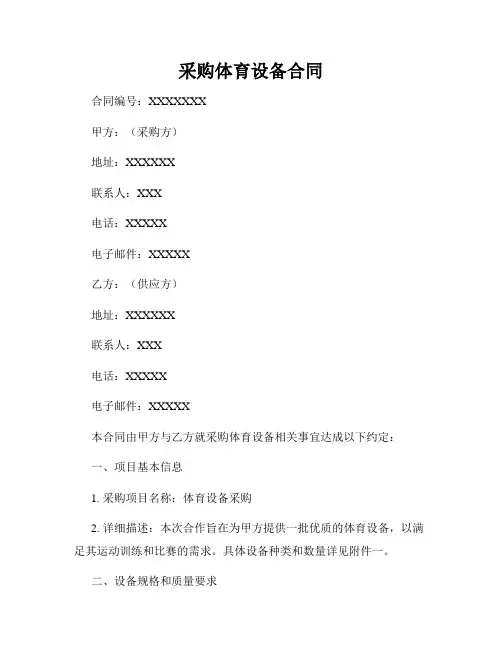 采购体育设备合同

合同编号：XXXXXXXX

甲方：（采购方）

地址：XXXXXX

联系人：XXX

电话：XXXXX

电子邮件：XXXXX

乙方：（供应方）

地址：XXXXXX

联系人：XXX

电话：XXXXX

电子邮件：XXXXX

本合同由甲方与乙方就采购体育设备相关事宜达成以下约定：

一、项目基本信息

1. 采购项目名称：体育设备采购

2. 详细描述：本次合作旨在为甲方提供一批优质的体育设备，以满足其运动训练和比赛的需求。具体设备种类和数量详见附件一。

二、设备规格和质量要求